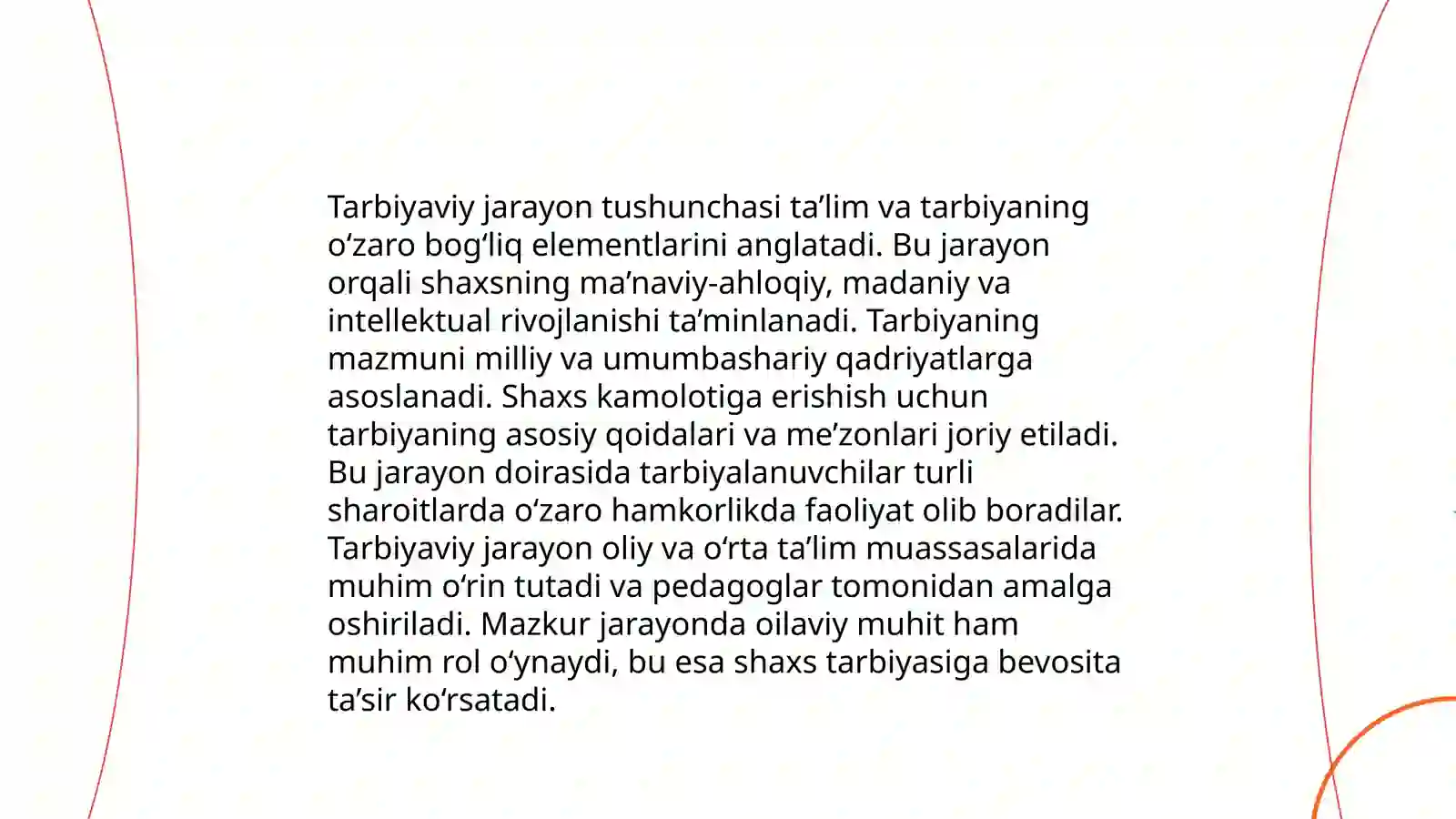 Tarbiyaviy jarayon tushunchasi ta'lim va tarbiyaning o'zaro bog'liq elementlarini anglatadi. Bu jarayon orqali shaxsning ma'naviy-ahloqiy, madaniy va intellektual rivojlanishi ta'minlanadi. Tarbiyaning mazmuni milliy va umumbashariy qadriyatlarga asoslanadi. Shaxs kamolotiga erishish uchun tarbiyaning asosiy qoidalari va me'zonlari joriy etiladi. Bu jarayon doirasida tarbiyalanuvchilar turli sharoitlarda o'zaro hamkorlikda faoliyat olib boradilar. Tarbiyaviy jarayon oliy va o'rta ta'lim muassasalarida muhim o'rin tutadi va pedagoglar tomonidan amalga oshiriladi. Mazkur jarayonda oilaviy muhit ham muhim rol o'ynaydi, bu esa shaxs tarbiyasiga bevosita ta'sir ko'rsatadi.